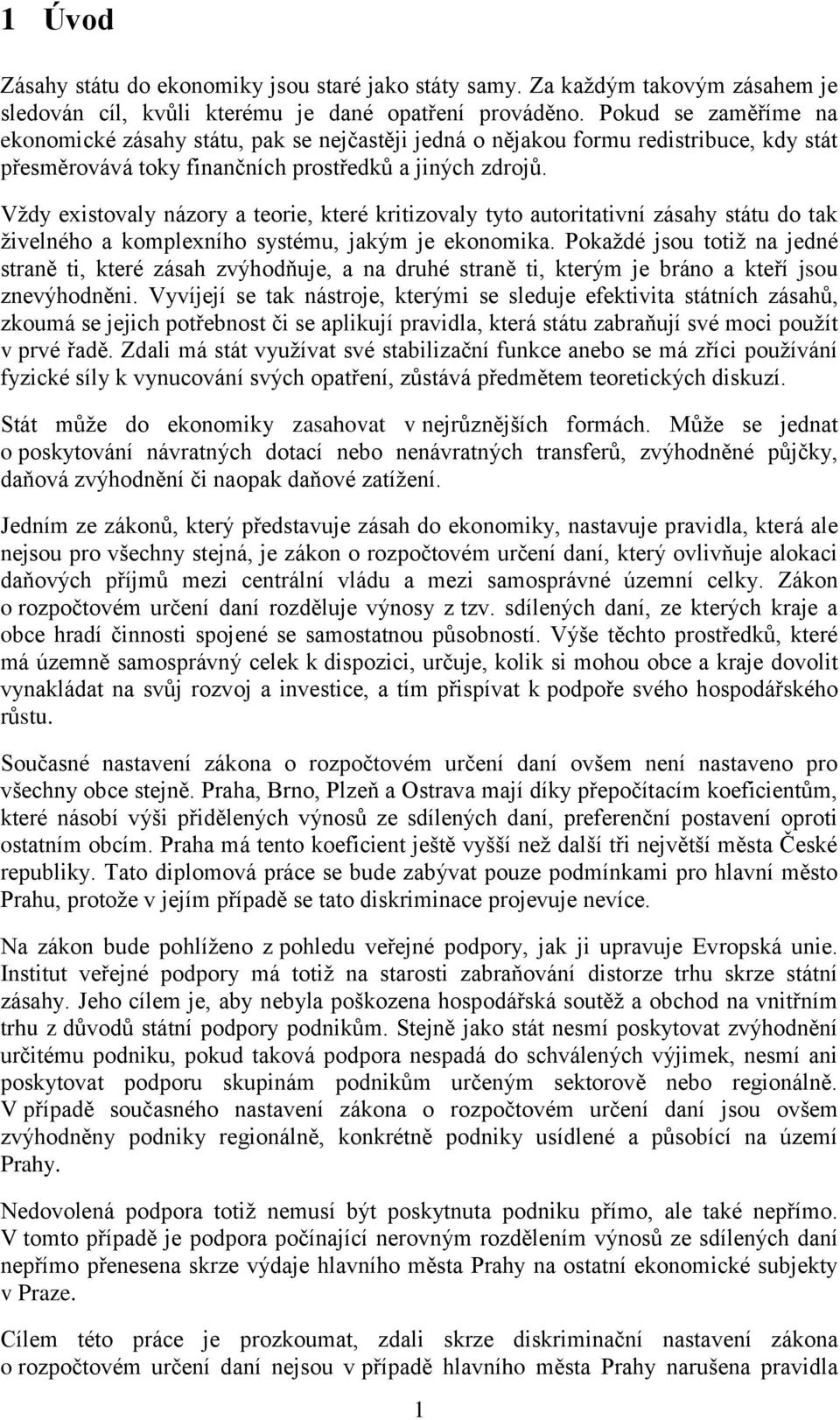 1 Úvod

Zásahy státu do ekonomiky jsou staré jako státy samy. Za každým takovým zásahem je sledován cíl, kvůli kterému je dané opatření prováděno. Pokud se zaměříme na ekonomické zásahy státu, pak se nejčastěji jedná o nějakou formu redistribuce, kdy stát přesměrovává toky finančních prostředků a jiných zdrojů.

Vždy existovaly názory a teorie, které kritizovaly tyto autoritativní zásahy státu do tak živelného a komplexního systému, jakým je ekonomika. Pokaždé jsou totiž na jedné straně ti, které zásah zvýhodňuje, a na druhé straně ti, kterým je bráno a kteří jsou znevýhodněni. Vyvíjejí se tak nástroje, kterými se sleduje efektivita státních zásahů, zkoumá se jejich potřebnost či se aplikují pravidla, která státu zabraňují své moci použít v prvé řadě. Zdali má stát využívat své stabilizační funkce anebo se má zříci používání fyzické síly k vynucování svých opatření, zůstává předmětem teoretických diskuzí.

Stát může do ekonomiky zasahovat v nejrůznějších formách. Může se jednat o poskytování návratných dotací nebo nenávratných transferů, zvýhodněné půjčky, daňová zvýhodnění či naopak daňové zatížení.

Jedním ze zákonů, který představuje zásah do ekonomiky, nastavuje pravidla, která ale nejsou pro všechny stejná, je zákon o rozpočtovém určení daní, který ovlivňuje alokaci daňových příjmů mezi centrální vládu a mezi samosprávné územní celky. Zákon o rozpočtovém určení daní rozděluje výnosy z tzv. sdílených daní, ze kterých kraje a obce hradí činnosti spojené se samostatnou působností. Výše těchto prostředků, které má územně samosprávný celek k dispozici, určuje, kolik si mohou obce a kraje dovolit vynakládat na svůj rozvoj a investice, a tím přispívat k podpoře svého hospodářského růstu.

Současné nastavení zákona o rozpočtovém určení daní ovšem není nastaveno pro všechny obce stejně. Praha, Brno, Plzeň a Ostrava mají díky přepočítacím koeficientům, které násobí výši přidělených výnosů ze sdílených daní, preferenční postavení oproti ostatním obcím. Praha má tento koeficient ještě vyšší než další tři největší města České republiky. Tato diplomová práce se bude zabývat pouze podmínkami pro hlavní město Prahu, protože v jejím případě se tato diskriminace projevuje nevíce.

Na zákon bude pohlíženo z pohledu veřejné podpory, jak ji upravuje Evropská unie. Institut veřejné podpory má totiž na starosti zabraňování distorze trhu skrze státní zásahy. Jeho cílem je, aby nebyla poškozena hospodářská soutěž a obchod na vnitřním trhu z důvodů státní podpory podnikům. Stejně jako stát nesmí poskytovat zvýhodnění určitému podniku, pokud taková podpora nespadá do schválených výjimek, nesmí ani poskytovat podporu skupinám podnikům určeným sektorově nebo regionálně. V případě současného nastavení zákona o rozpočtovém určení daní jsou ovšem zvýhodněny podniky regionálně, konkrétně podniky usídlené a působící na území Prahy.

Nedovolená podpora totiž nemusí být poskytnuta podniku přímo, ale také nepřímo. V tomto případě je podpora počínající nerovným rozdělením výnosů ze sdílených daní nepřímo přenesena skrze výdaje hlavního města Prahy na ostatní ekonomické subjekty v Praze.

Cílem této práce je prozkoumat, zdali skrze diskriminační nastavení zákona o rozpočtovém určení daní nejsou v případě hlavního města Prahy narušena pravidla

1